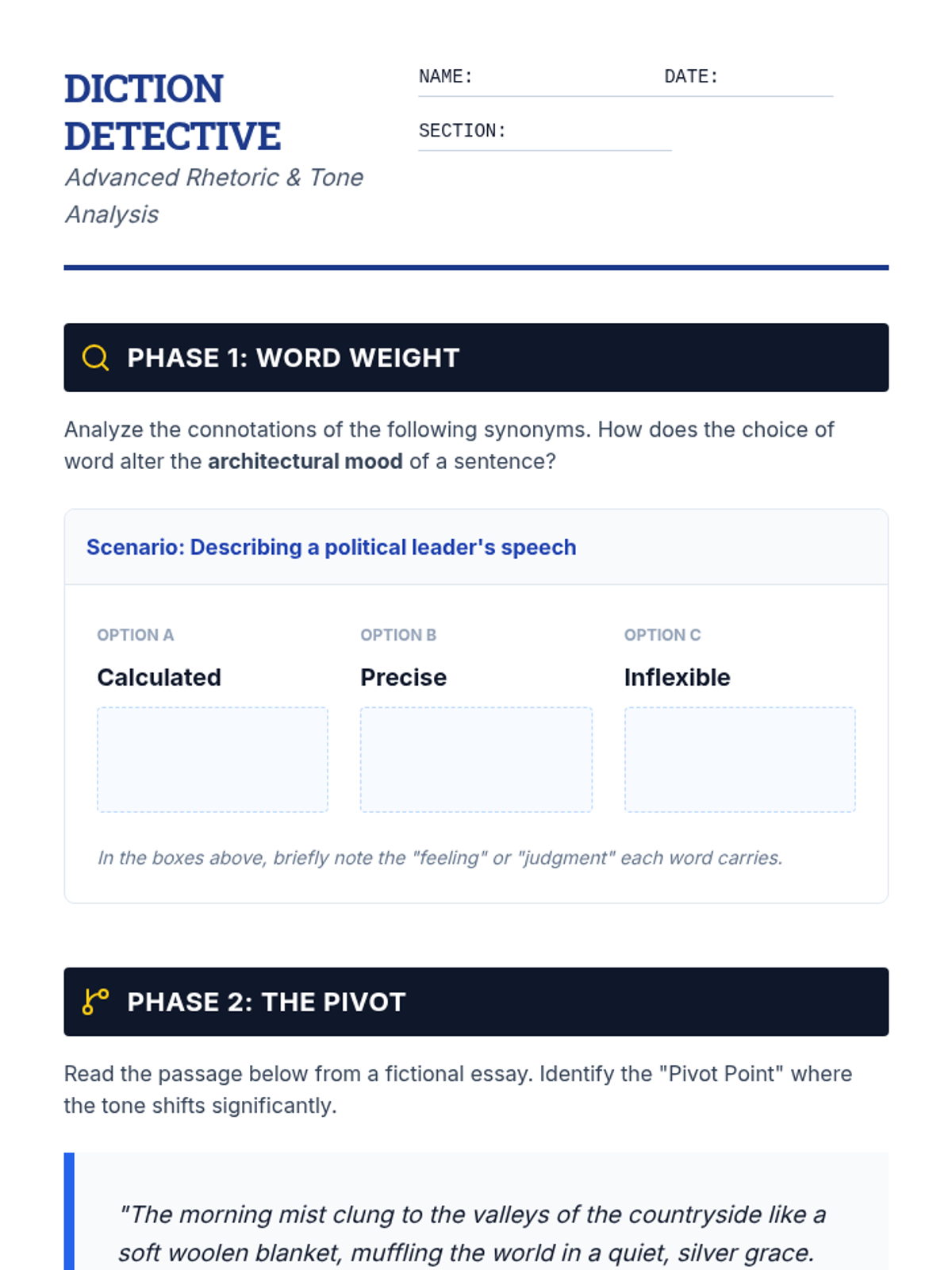 DICTION DETECTIVE

Advanced Rhetoric & Tone Analysis

NAME: ____ DATE: ____

SECTION: ____

PHASE 1: WORD WEIGHT

Analyze the connotations of the following synonyms. How does the choice of word alter the architectural mood of a sentence?

Scenario: Describing a political leader's speech

OPTION A
Calculated

OPTION B
Precise

OPTION C
Inflexible

In the boxes above, briefly note the "feeling" or "judgment" each word carries.

PHASE 2: THE PIVOT

Read the passage below from a fictional essay. Identify the "Pivot Point" where the tone shifts significantly.

"The morning mist clung to the valleys of the countryside like a soft woolen blanket, muffling the world in a quiet, silver grace.